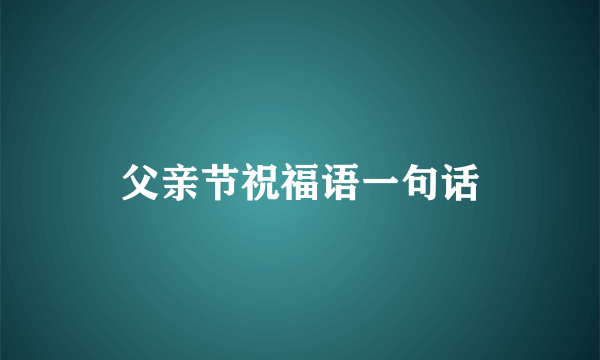 父亲节祝福语一句话